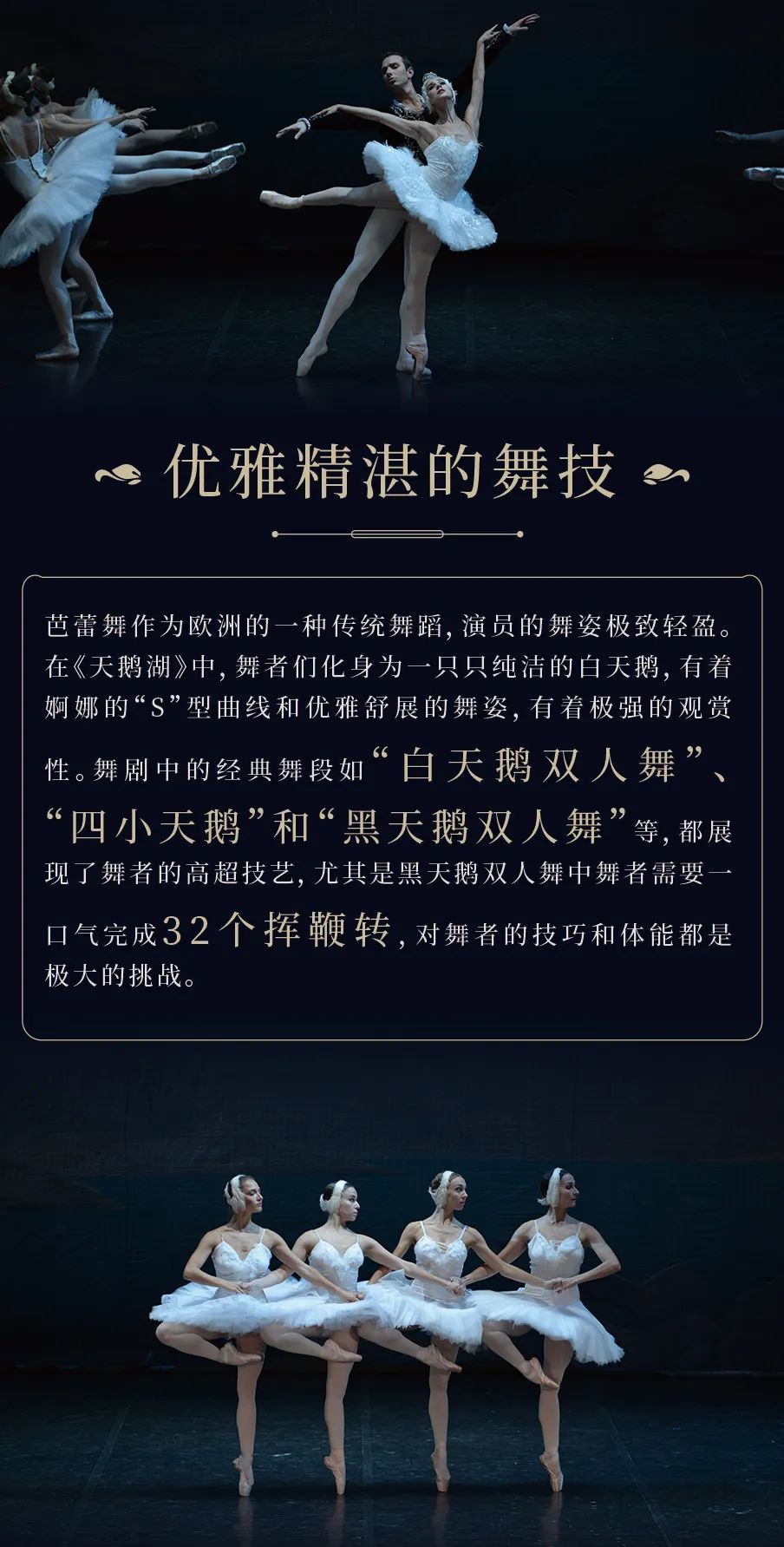 优雅精湛的舞技

芭蕾舞作为欧洲的一种传统舞蹈，演员的舞姿极致轻盈。在《天鹅湖》中，舞者们化身为一只只纯洁的白天鹅，有着婀娜的“S”型曲线和优雅舒展的舞姿，有着极强的观赏性。舞剧中的经典舞段如“白天鹅双人舞”、“四小天鹅”和“黑天鹅双人舞”等，都展现了舞者的高超技艺，尤其是黑天鹅双人舞中舞者需要一口气完成32个挥鞭转，对舞者的技巧和体能都是极大的挑战。